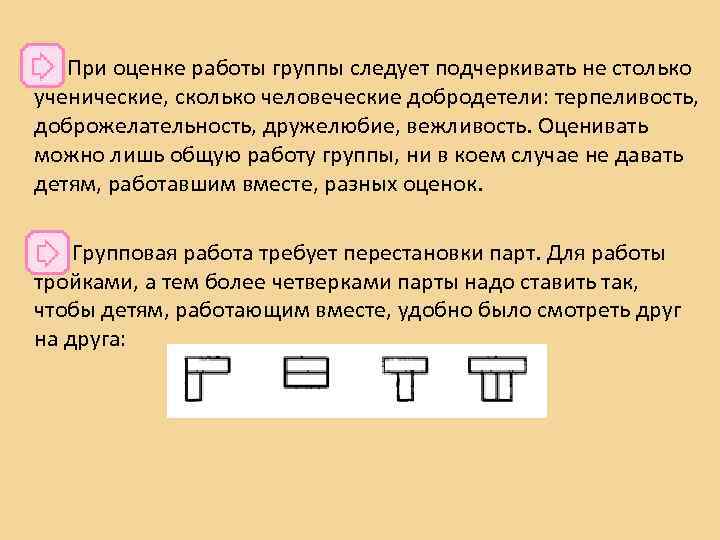 При оценке работы группы следует подчеркивать не столько ученические, сколько человеческие добродетели: терпеливость, доброжелательность, дружелюбие, вежливость. Оценивать можно лишь общую работу группы, ни в коем случае не давать детям, работавшим вместе, разных оценок.

Групповая работа требует перестановки парт. Для работы тройками, а тем более четверками парты надо ставить так, чтобы детям, работающим вместе, удобно было смотреть друг на друга: